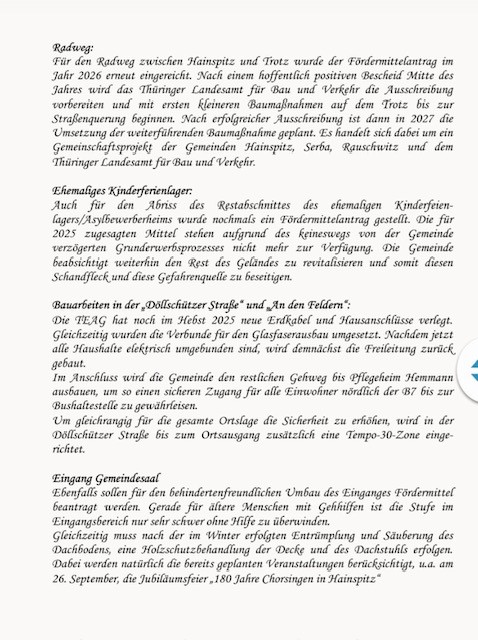 Radweg:
Für den Radweg zwischen Hainspitz und Trotz wurde der Fördermittelantrag im Jahr 2026 erneut eingereicht. Nach einem hoffentlich positiven Bescheid Mitte des Jahres wird das Thüringer Landesamt für Bau und Verkehr die Ausschreibung vorbereiten und mit ersten kleineren Baumaßnahmen auf dem Trotz bis zur Straßenquerung beginnen. Nach erfolgreicher Ausschreibung ist dann in 2027 die Umsetzung der weiterführenden Baumaßnahme geplant. Es handelt sich dabei um ein Gemeinschaftsprojekt der Gemeinden Hainspitz, Serba, Rauschwitz und dem Thüringer Landesamt für Bau und Verkehr.

Ehemaliges Kinderferienlager:
Auch für den Abriss des Restabschnittes des ehemaligen Kinderfeienlagers/Asylbewerberheims wurde nochmals ein Fördermittelantrag gestellt. Die für 2025 zugesagten Mittel stehen aufgrund des keineswegs von der Gemeinde verzögerten Grunderwerbsprozesses nicht mehr zur Verfügung. Die Gemeinde beabsichtigt weiterhin den Rest des Geländes zu revitalisieren und somit diesen Schandfleck und diese Gefahrenquelle zu beseitigen.

Bauarbeiten in der „Döllschützer Straße“ und „An den Feldern“:
Die TEAG hat noch im Hebst 2025 neue Erdkabel und Hausanschlüsse verlegt. Gleichzeitig wurden die Verbunde für den Glasfaserausbau umgesetzt. Nachdem jetzt alle Haushalte elektrisch umgebunden sind, wird demnächst die Freileitung zurück gebaut.
Im Anschluss wird die Gemeinde den restlichen Gehweg bis Pflegeheim Hemmann ausbauen, um so einen sicheren Zugang für alle Einwohner nördlich der B7 bis zur Bushaltestelle zu gewährleisen.
Um gleichrangig für die gesamte Ortslage die Sicherheit zu erhöhen, wird in der Döllschützer Straße bis zum Ortsausgang zusätzlich eine Tempo-30-Zone eingerichtet.

Eingang Gemeindesaal
Ebenfalls sollen für den behindertenfreundlichen Umbau des Einganges Fördermittel beantragt werden. Gerade für ältere Menschen mit Gehhilfen ist die Stufe im Eingangsbereich nur sehr schwer ohne Hilfe zu überwinden.
Gleichzeitig muss nach der im Winter erfolgten Entrümplung und Säuberung des Dachbodens, eine Holzschutzbehandlung der Decke und des Dachstuhls erfolgen. Dabei werden natürlich die bereits geplanten Veranstaltungen berücksichtigt, u.a. am 26. September, die Jubiläumsfeier „180 Jahre Chorsingen in Hainspitz“